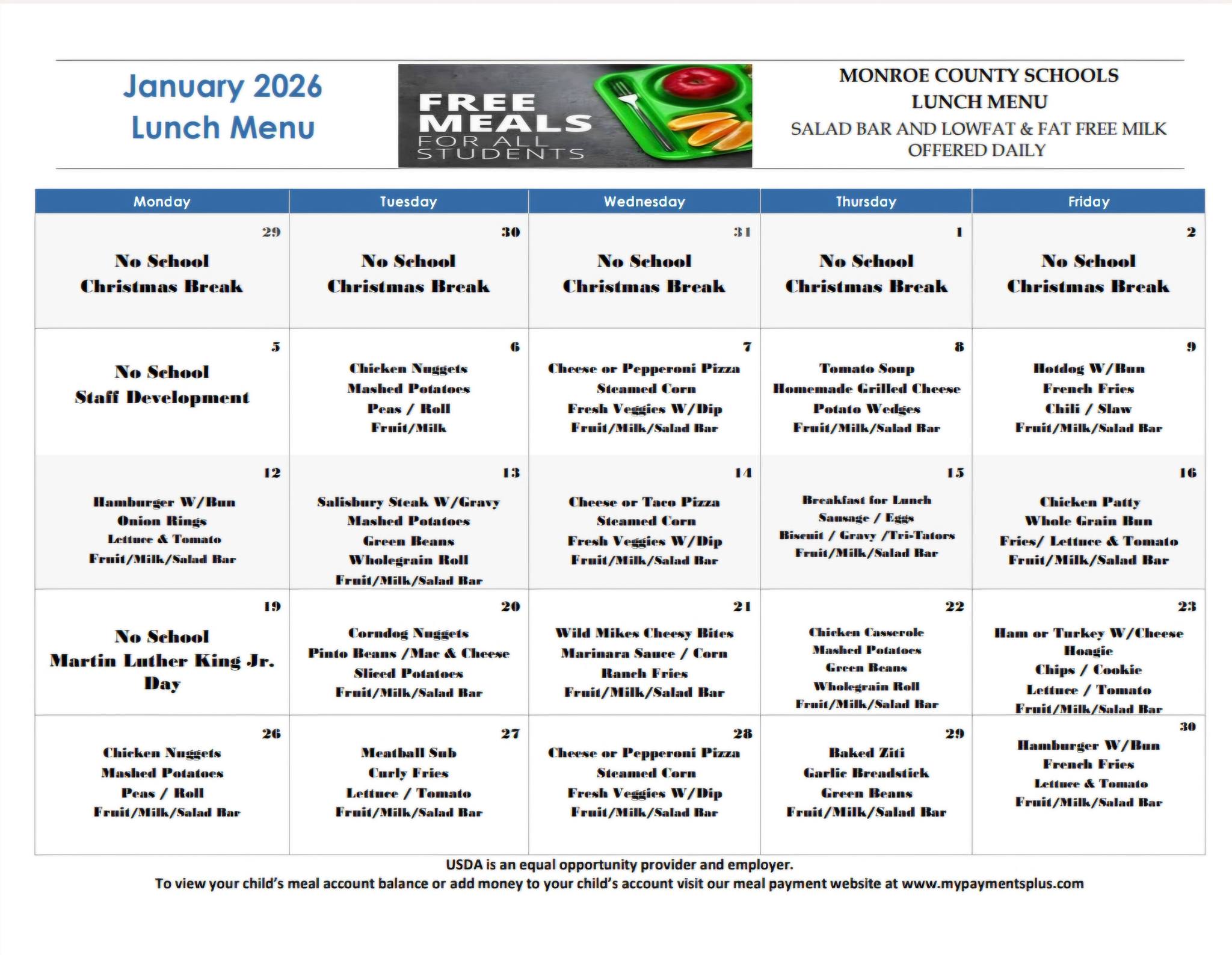 January 2026
Lunch Menu

FREE MEALS FOR ALL STUDENTS

MONROE COUNTY SCHOOLS
LUNCH MENU
SALAD BAR AND LOWFAT & FAT FREE MILK OFFERED DAILY

| Monday | Tuesday | Wednesday | Thursday | Friday |
|---|---|---|---|---|
| 29 No School Christmas Break | 30 No School Christmas Break | 31 No School Christmas Break | 1 No School Christmas Break | 2 No School Christmas Break |
| 5 No School Staff Development | 6 Chicken Nuggets Mashed Potatoes Peas / Roll Fruit/Milk | 7 Cheese or Pepperoni Pizza Steamed Corn Fresh Veggies W/Dip Fruit/Milk/Salad Bar | 8 Tomato Soup Homemade Grilled Cheese Potato Wedges Fruit/Milk/Salad Bar | 9 Hotdog W/Bun French Fries Chili / Slaw Fruit/Milk/Salad Bar |
| 12 Hamburger W/Bun Onion Rings Lettuce & Tomato Fruit/Milk/Salad Bar | 13 Salisbury Steak W/Gravy Mashed Potatoes Green Beans Wholegrain Roll Fruit/Milk/Salad Bar | 14 Cheese or Taco Pizza Steamed Corn Fresh Veggies W/Dip Fruit/Milk/Salad Bar | 15 Breakfast for Lunch Sausage / Eggs Biscuit / Gravy /Tri-Tators Fruit/Milk/Salad Bar | 16 Chicken Patty Whole Grain Bun Fries/ Lettuce & Tomato Fruit/Milk/Salad Bar |
| 19 No School Martin Luther King Jr. Day | 20 Corndog Nuggets Pinto Beans /Mac & Cheese Sliced Potatoes Fruit/Milk/Salad Bar | 21 Wild Mikes Cheesy Bites Marinara Sauce / Corn Ranch Fries Fruit/Milk/Salad Bar | 22 Chicken Casserole Mashed Potatoes Green Beans Wholegrain Roll Fruit/Milk/Salad Bar | 23 Ham or Turkey W/Cheese Hoagie Chips / Cookie Lettuce / Tomato Fruit/Milk/Salad Bar |
| 26 Chicken Nuggets Mashed Potatoes Peas / Roll Fruit/Milk/Salad Bar | 27 Meatball Sub Curly Fries Lettuce / Tomato Fruit/Milk/Salad Bar | 28 Cheese or Pepperoni Pizza Steamed Corn Fresh Veggies W/Dip Fruit/Milk/Salad Bar | 29 Baked Ziti Garlic Breadstick Green Beans Fruit/Milk/Salad Bar | 30 Hamburger W/Bun French Fries Lettuce & Tomato Fruit/Milk/Salad Bar |

USDA is an equal opportunity provider and employer.
To view your child's meal account balance or add money to your child's account visit our meal payment website at www.mypaymentsplus.com